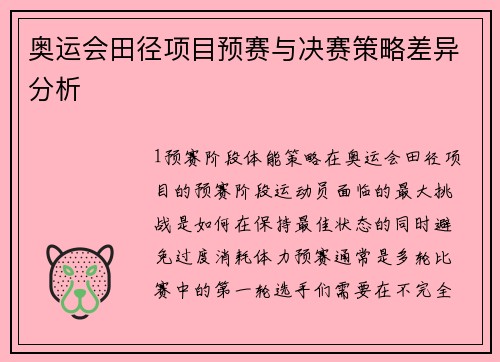 奥运会田径项目预赛与决赛策略差异分析

1预赛阶段体能策略在奥运会田径项目的预赛阶段运动员面临的最大挑战是如何在保持最佳状态的同时避免过度消耗体力预赛通常是多轮比赛中的第一轮选手们需要在不完全